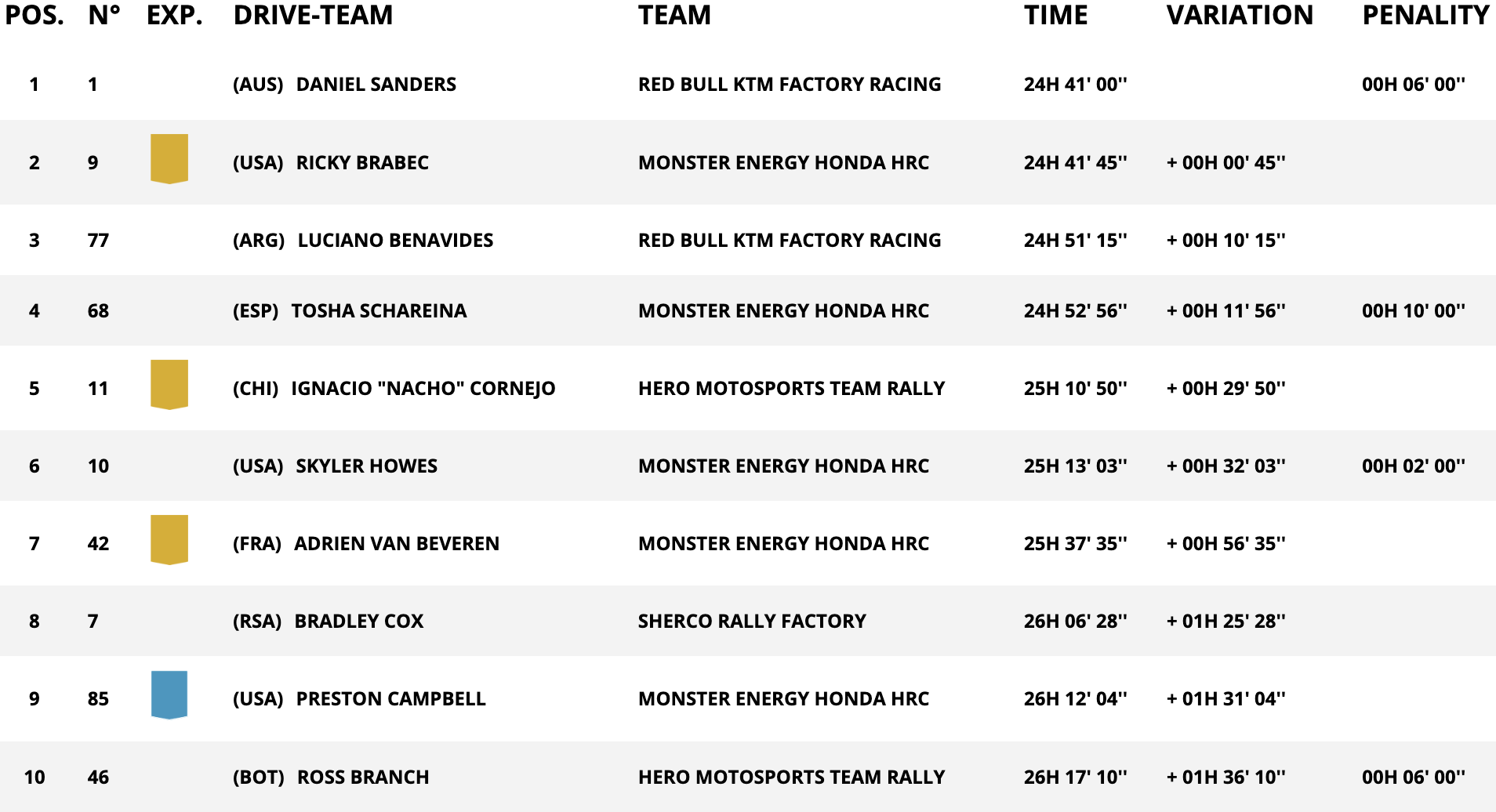 | POS. | N° | EXP. | DRIVE-TEAM | TEAM | TIME | VARIATION | PENALITY |
|---|---|---|---|---|---|---|---|
| 1 | 1 | | (AUS) DANIEL SANDERS | RED BULL KTM FACTORY RACING | 24H 41' 00'' | | 00H 06' 00'' |
| 2 | 9 | | (USA) RICKY BRABEC | MONSTER ENERGY HONDA HRC | 24H 41' 45'' | + 00H 00' 45'' | |
| 3 | 77 | | (ARG) LUCIANO BENAVIDES | RED BULL KTM FACTORY RACING | 24H 51' 15'' | + 00H 10' 15'' | |
| 4 | 68 | | (ESP) TOSHA SCHAREINA | MONSTER ENERGY HONDA HRC | 24H 52' 56'' | + 00H 11' 56'' | 00H 10' 00'' |
| 5 | 11 | | (CHI) IGNACIO "NACHO" CORNEJO | HERO MOTOSPORTS TEAM RALLY | 25H 10' 50'' | + 00H 29' 50'' | |
| 6 | 10 | | (USA) SKYLER HOWES | MONSTER ENERGY HONDA HRC | 25H 13' 03'' | + 00H 32' 03'' | 00H 02' 00'' |
| 7 | 42 | | (FRA) ADRIEN VAN BEVEREN | MONSTER ENERGY HONDA HRC | 25H 37' 35'' | + 00H 56' 35'' | |
| 8 | 7 | | (RSA) BRADLEY COX | SHERCO RALLY FACTORY | 26H 06' 28'' | + 01H 25' 28'' | |
| 9 | 85 | | (USA) PRESTON CAMPBELL | MONSTER ENERGY HONDA HRC | 26H 12' 04'' | + 01H 31' 04'' | |
| 10 | 46 | | (BOT) ROSS BRANCH | HERO MOTOSPORTS TEAM RALLY | 26H 17' 10'' | + 01H 36' 10'' | 00H 06' 00'' |